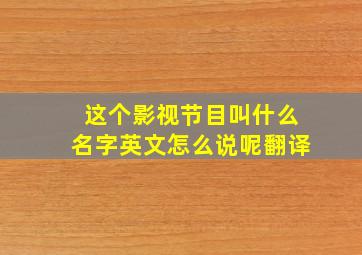 这个影视节目叫什么名字英文怎么说呢翻译